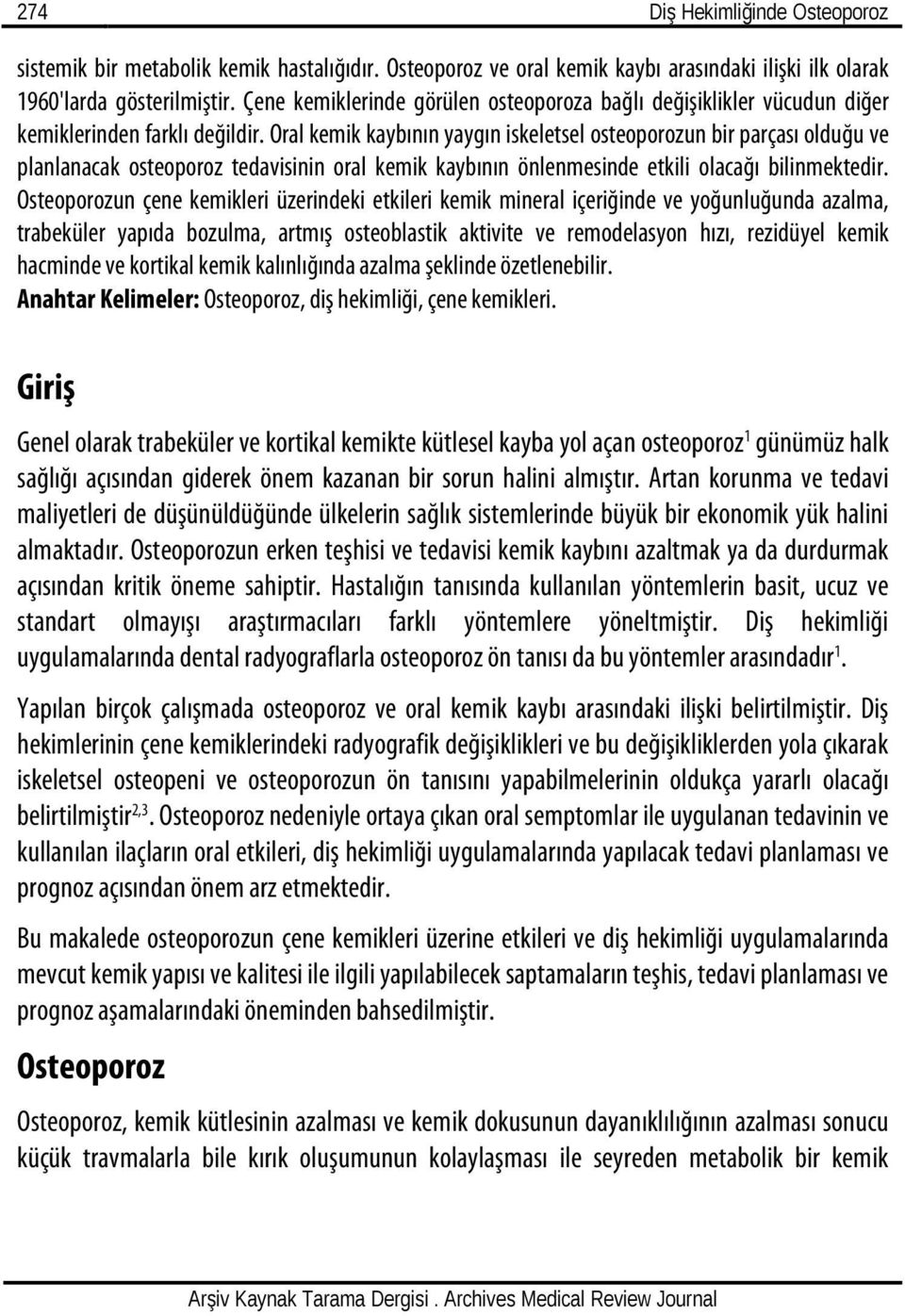 274 Diş Hekimliğinde Osteoporoz

sistemik bir metabolik kemik hastalığıdır. Osteoporoz ve oral kemik kaybı arasındaki ilişki ilk olarak 1960'larda gösterilmiştir. Çene kemiklerinde görülen osteoporoza bağlı değişiklikler vücudun diğer kemiklerinden farklı değildir. Oral kemik kaybının yaygın iskeletsel osteoporozun bir parçası olduğu ve planlanacak osteoporoz tedavisinin oral kemik kaybının önlenmesinde etkili olacağı bilinmektedir. Osteoporozun çene kemikleri üzerindeki etkileri kemik mineral içeriğinde ve yoğunluğunda azalma, trabeküler yapıda bozulma, artmış osteoblastik aktivite ve remodelasyon hızı, rezidüyel kemik hacminde ve kortikal kemik kalınlığında azalma şeklinde özetlenebilir.
Anahtar Kelimeler: Osteoporoz, diş hekimliği, çene kemikleri.

Giriş

Genel olarak trabeküler ve kortikal kemikte kütlesel kayba yol açan osteoporoz$^1$ günümüz halk sağlığı açısından giderek önem kazanan bir sorun halini almıştır. Artan korunma ve tedavi maliyetleri de düşünüldüğünde ülkelerin sağlık sistemlerinde büyük bir ekonomik yük halini almaktadır. Osteoporozun erken teşhisi ve tedavisi kemik kaybını azaltmak ya da durdurmak açısından kritik öneme sahiptir. Hastalığın tanısında kullanılan yöntemlerin basit, ucuz ve standart olmayışı araştırmacıları farklı yöntemlere yöneltmiştir. Diş hekimliği uygulamalarında dental radyograflarla osteoporoz ön tanısı da bu yöntemler arasındadır$^1$.

Yapılan birçok çalışmada osteoporoz ve oral kemik kaybı arasındaki ilişki belirtilmiştir. Diş hekimlerinin çene kemiklerindeki radyografik değişiklikleri ve bu değişikliklerden yola çıkarak iskeletsel osteopeni ve osteoporozun ön tanısını yapabilmelerinin oldukça yararlı olacağı belirtilmiştir$^{2,3}$. Osteoporoz nedeniyle ortaya çıkan oral semptomlar ile uygulanan tedavinin ve kullanılan ilaçların oral etkileri, diş hekimliği uygulamalarında yapılacak tedavi planlaması ve prognoz açısından önem arz etmektedir.

Bu makalede osteoporozun çene kemikleri üzerine etkileri ve diş hekimliği uygulamalarında mevcut kemik yapısı ve kalitesi ile ilgili yapılabilecek saptamaların teşhis, tedavi planlaması ve prognoz aşamalarındaki öneminden bahsedilmiştir.

Osteoporoz

Osteoporoz, kemik kütlesinin azalması ve kemik dokusunun dayanıklılığının azalması sonucu küçük travmalarla bile kırık oluşumunun kolaylaşması ile seyreden metabolik bir kemik

Arşiv Kaynak Tarama Dergisi . Archives Medical Review Journal